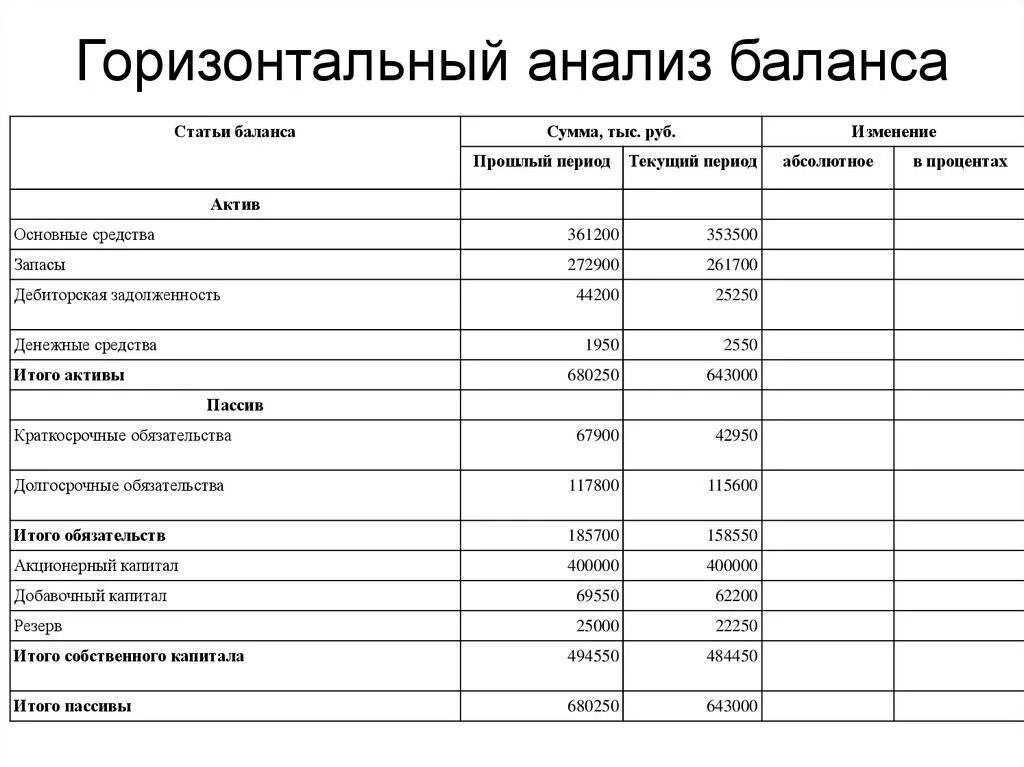 Горизонтальный анализ баланса

| Статьи баланса | Сумма, тыс. руб. | | Изменение | |
|---|---|---|---|---|
| | Прошлый период | Текущий период | абсолютное | в процентах |
| Актив | | | | |
| Основные средства | 361200 | 353500 | | |
| Запасы | 272900 | 261700 | | |
| Дебиторская задолженность | 44200 | 25250 | | |
| Денежные средства | 1950 | 2550 | | |
| Итого активы | 680250 | 643000 | | |
| Пассив | | | | |
| Краткосрочные обязательства | 67900 | 42950 | | |
| Долгосрочные обязательства | 117800 | 115600 | | |
| Итого обязательств | 185700 | 158550 | | |
| Акционерный капитал | 400000 | 400000 | | |
| Добавочный капитал | 69550 | 62200 | | |
| Резерв | 25000 | 22250 | | |
| Итого собственного капитала | 494550 | 484450 | | |
| Итого пассивы | 680250 | 643000 | | |